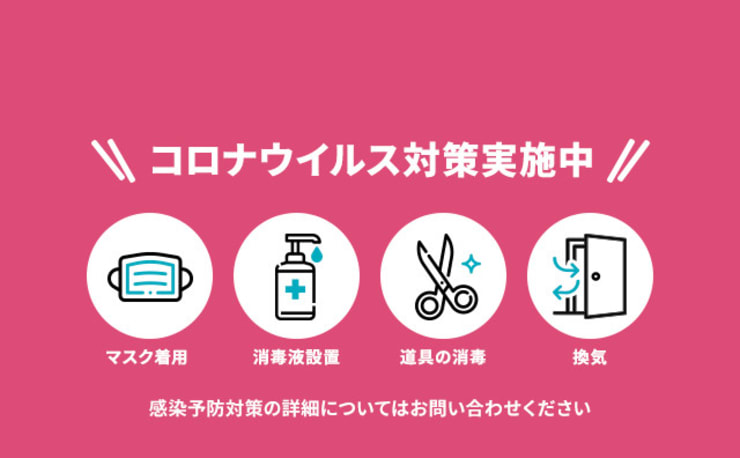 コロナウイルス対策実施中

マスク着用

消毒液設置

道具の消毒

換気

感染予防対策の詳細についてはお問い合わせください